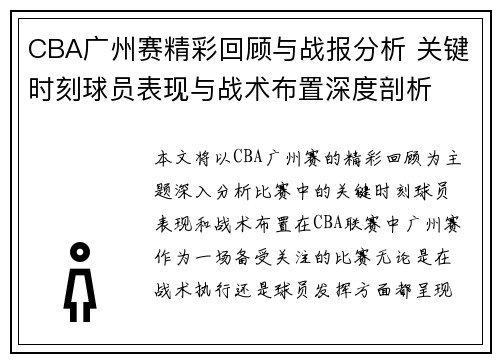 CBA广州赛精彩回顾与战报分析 关键时刻球员表现与战术布置深度剖析

本文将以CBA广州赛的精彩回顾为主题深入分析比赛中的关键时刻球员表现和战术布置在CBA联赛中广州赛作为一场备受关注的比赛无论是在战术执行还是球员发挥方面都呈现